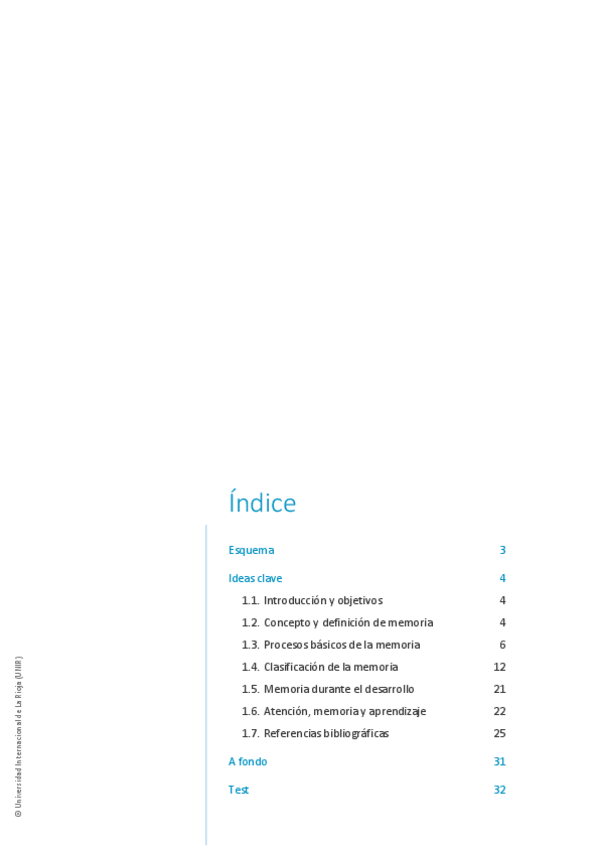 Índice

Esquema 3

Ideas clave 4

1.1. Introducción y objetivos 4

1.2. Concepto y definición de memoria 4

1.3. Procesos básicos de la memoria 6

1.4. Clasificación de la memoria 12

1.5. Memoria durante el desarrollo 21

1.6. Atención, memoria y aprendizaje 22

1.7. Referencias bibliográficas 25

A fondo 31

Test 32

© Universidad Internacional de La Rioja (UNIR)